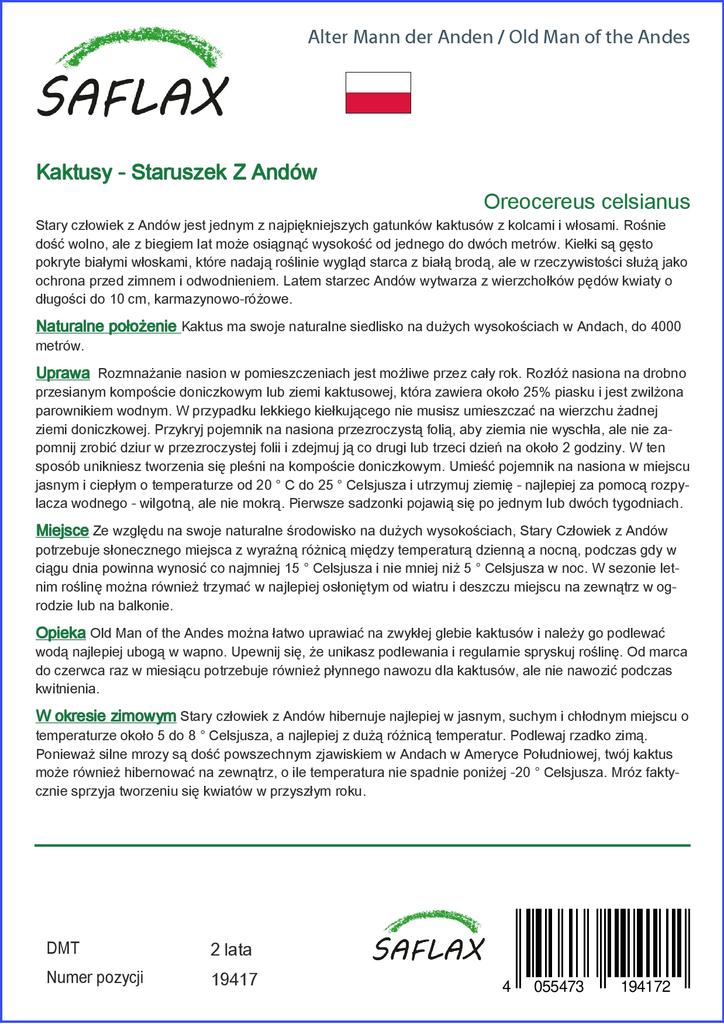 SAFLAX

Alter Mann der Anden / Old Man of the Andes

Kaktusy - Staruszek Z Andów

Oreocereus celsianus

Stary człowiek z Andów jest jednym z najpiękniejszych gatunków kaktusów z kolcami i włosami. Rośnie dość wolno, ale z biegiem lat może osiągnąć wysokość od jednego do dwóch metrów. Kiełki są gęsto pokryte białymi włoskami, które nadają roślinie wygląd starca z białą brodą, ale w rzeczywistości służą jako ochrona przed zimnem i odwodnieniem. Latem starzec Andów wytwarza z wierzchołków pędów kwiaty o długości do 10 cm, karmazynowo-różowe.

Naturalne położenie Kaktus ma swoje naturalne siedlisko na dużych wysokościach w Andach, do 4000 metrów.

Uprawa Rozmnażanie nasion w pomieszczeniach jest możliwe przez cały rok. Rozłóż nasiona na drobno przesianym kompoście doniczkowym lub ziemi kaktusowej, która zawiera około 25% piasku i jest zwilżona parownikiem wodnym. W przypadku lekkiego kiełkującego nie musisz umieszczać na wierzchu żadnej ziemi doniczkowej. Przykryj pojemnik na nasiona przezroczystą folią, aby ziemia nie wyschła, ale nie zapomnij zrobić dziur w przezroczystej folii i zdejmuj ją co drugi lub trzeci dzień na około 2 godziny. W ten sposób unikniesz tworzenia się pleśni na kompoście doniczkowym. Umieść pojemnik na nasiona w miejscu jasnym i ciepłym o temperaturze od 20 ° C do 25 ° Celsjusza i utrzymuj ziemię - najlepiej za pomocą rozpylacza wodnego - wilgotną, ale nie mokrą. Pierwsze sadzonki pojawią się po jednym lub dwóch tygodniach.

Miejsce Ze względu na swoje naturalne środowisko na dużych wysokościach, Stary Człowiek z Andów potrzebuje słonecznego miejsca z wyraźną różnicą między temperaturą dzienną a nocną, podczas gdy w ciągu dnia powinna wynosić co najmniej 15 ° Celsjusza i nie mniej niż 5 ° Celsjusza w noc. W sezonie letnim roślinę można również trzymać w najlepiej osłoniętym od wiatru i deszczu miejscu na zewnątrz w ogrodzie lub na balkonie.

Opieka Old Man of the Andes można łatwo uprawiać na zwykłej glebie kaktusów i należy go podlewać wodą najlepiej ubogą w wapno. Upewnij się, że unikasz podlewania i regularnie spryskuj roślinę. Od marca do czerwca raz w miesiącu potrzebuje również płynnego nawozu dla kaktusów, ale nie nawozić podczas kwitnienia.

W okresie zimowym Stary człowiek z Andów hibernuje najlepiej w jasnym, suchym i chłodnym miejscu o temperaturze około 5 do 8 ° Celsjusza, a najlepiej z dużą różnicą temperatur. Podlewaj rzadko zimą. Ponieważ silne mrozy są dość powszechnym zjawiskiem w Andach w Ameryce Południowej, twój kaktus może również hibernować na zewnątrz, o ile temperatura nie spadnie poniżej -20 ° Celsjusza. Mróz faktycznie sprzyja tworzeniu się kwiatów w przyszłym roku.

DMT 2 lata
Numer pozycji 19417

SAFLAX

4 055473 194172